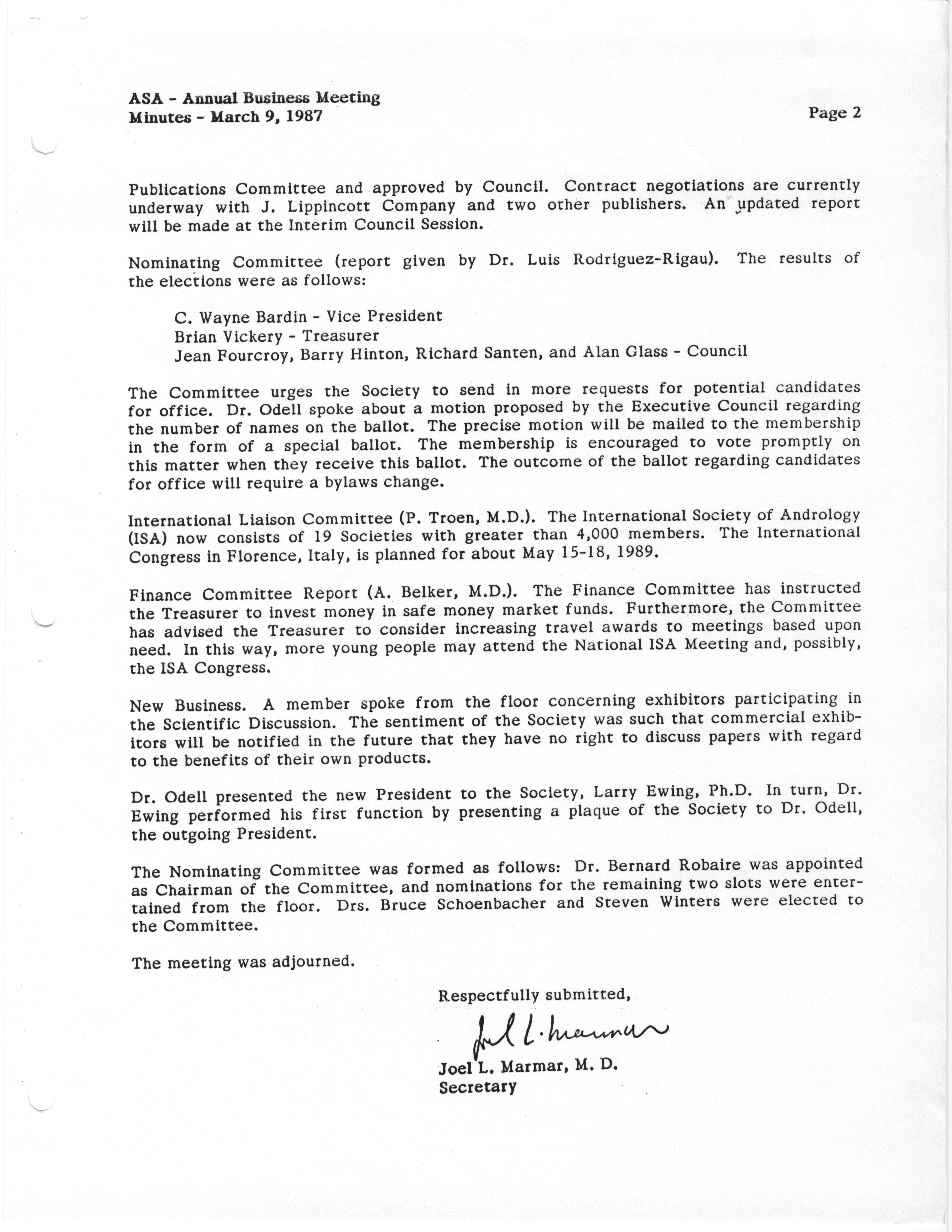 ASA - Annual Business Meeting
Minutes - March 9, 1987

Page 2

Publications Committee and approved by Council. Contract negotiations are currently underway with J. Lippincott Company and two other publishers. An updated report will be made at the Interim Council Session.

Nominating Committee (report given by Dr. Luis Rodriguez-Rigau). The results of the elections were as follows:

C. Wayne Bardin - Vice President
Brian Vickery - Treasurer
Jean Fourcroy, Barry Hinton, Richard Santen, and Alan Glass - Council

The Committee urges the Society to send in more requests for potential candidates for office. Dr. Odell spoke about a motion proposed by the Executive Council regarding the number of names on the ballot. The precise motion will be mailed to the membership in the form of a special ballot. The membership is encouraged to vote promptly on this matter when they receive this ballot. The outcome of the ballot regarding candidates for office will require a bylaws change.

International Liaison Committee (P. Troen, M.D.). The International Society of Andrology (ISA) now consists of 19 Societies with greater than 4,000 members. The International Congress in Florence, Italy, is planned for about May 15-18, 1989.

Finance Committee Report (A. Belker, M.D.). The Finance Committee has instructed the Treasurer to invest money in safe money market funds. Furthermore, the Committee has advised the Treasurer to consider increasing travel awards to meetings based upon need. In this way, more young people may attend the National ISA Meeting and, possibly, the ISA Congress.

New Business. A member spoke from the floor concerning exhibitors participating in the Scientific Discussion. The sentiment of the Society was such that commercial exhibitors will be notified in the future that they have no right to discuss papers with regard to the benefits of their own products.

Dr. Odell presented the new President to the Society, Larry Ewing, Ph.D. In turn, Dr. Ewing performed his first function by presenting a plaque of the Society to Dr. Odell, the outgoing President.

The Nominating Committee was formed as follows: Dr. Bernard Robaire was appointed as Chairman of the Committee, and nominations for the remaining two slots were entertained from the floor. Drs. Bruce Schoenbacher and Steven Winters were elected to the Committee.

The meeting was adjourned.

Respectfully submitted,

Joel L. Marmar

Joel L. Marmar, M. D.
Secretary